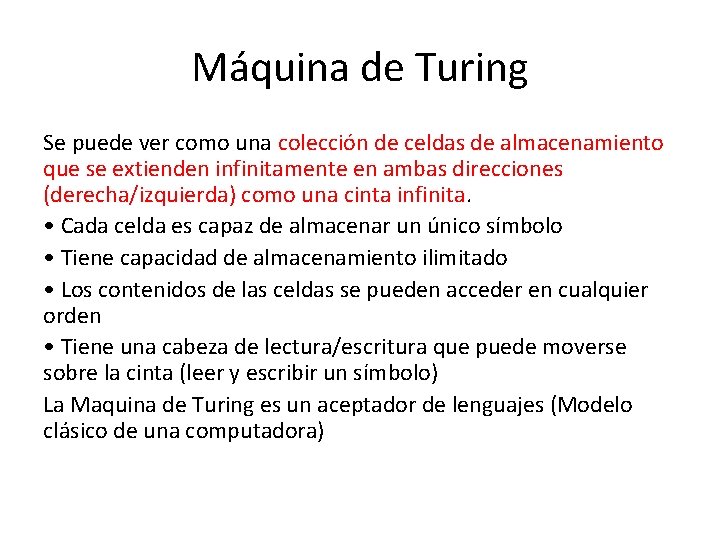 Máquina de Turing

Se puede ver como una colección de celdas de almacenamiento que se extienden infinitamente en ambas direcciones (derecha/izquierda) como una cinta infinita.

• Cada celda es capaz de almacenar un único símbolo

• Tiene capacidad de almacenamiento ilimitado

• Los contenidos de las celdas se pueden acceder en cualquier orden

• Tiene una cabeza de lectura/escritura que puede moverse sobre la cinta (leer y escribir un símbolo)

La Maquina de Turing es un aceptador de lenguajes (Modelo clásico de una computadora)